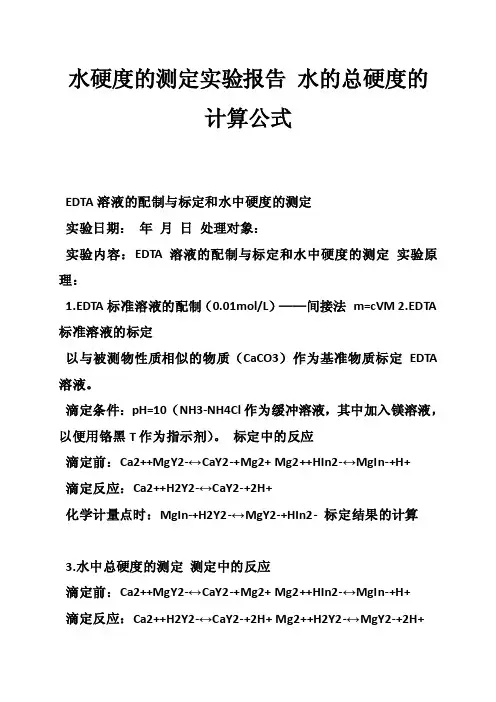 水硬度的测定实验报告 水的总硬度的计算公式

EDTA 溶液的配制与标定和水中硬度的测定

实验日期： 年 月 日 处理对象：

实验内容：EDTA 溶液的配制与标定和水中硬度的测定 实验原理：

1.EDTA 标准溶液的配制（0.01mol/L）——间接法 m=cVM 2.EDTA 标准溶液的标定

以与被测物性质相似的物质（CaCO3）作为基准物质标定 EDTA 溶液。

滴定条件：pH=10（NH3-NH4Cl 作为缓冲溶液，其中加入镁溶液，以便用铬黑 T 作为指示剂）。 标定中的反应

滴定前：Ca2++MgY2-↔CaY2-+Mg2+ Mg2++HIn2-↔MgIn-+H+

滴定反应：Ca2++H2Y2-↔CaY2-+2H+

化学计量点时：MgIn-+H2Y2-↔MgY2-+HIn2- 标定结果的计算

3.水中总硬度的测定 测定中的反应

滴定前：Ca2++MgY2-↔CaY2-+Mg2+ Mg2++HIn2-↔MgIn-+H+

滴定反应：Ca2++H2Y2-↔CaY2-+2H+ Mg2++H2Y2-↔MgY2-+2H+